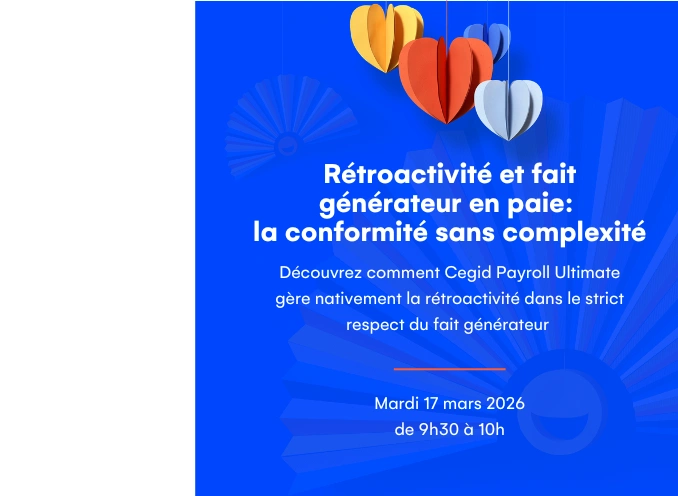 Rétroactivité et fait générateur en paie: la conformité sans complexité

Découvrez comment Cegid Payroll Ultimate gère nativement la rétroactivité dans le strict respect du fait générateur

Mardi 17 mars 2026
de 9h30 à 10h